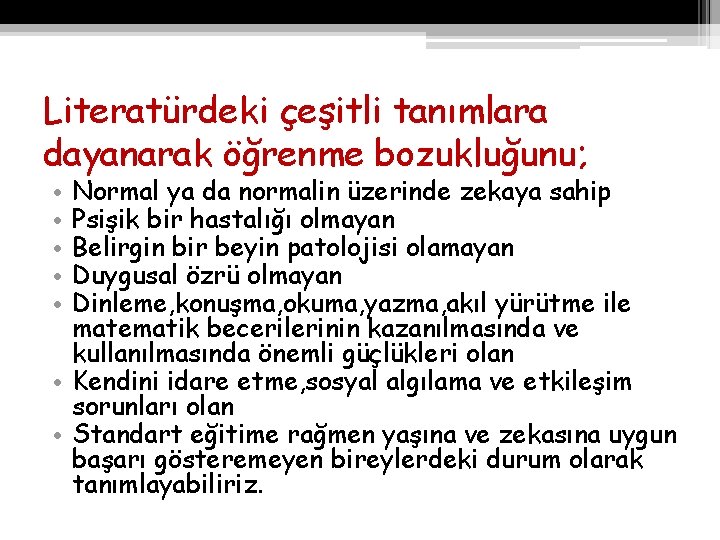 Literatürdeki çeşitli tanımlara dayanarak öğrenme bozukluğunu;

• Normal ya da normalin üzerinde zekaya sahip
• Psişik bir hastalığı olmayan
• Belirgin bir beyin patolojisi olamayan
• Duygusal özrü olmayan
• Dinleme,konuşma,okuma,yazma,akıl yürütme ile matematik becerilerinin kazanılmasında ve kullanılmasında önemli güçlükleri olan
• Kendini idare etme,sosyal algılama ve etkileşim sorunları olan
• Standart eğitime rağmen yaşına ve zekasına uygun başarı gösteremeyen bireylerdeki durum olarak tanımlayabiliriz.